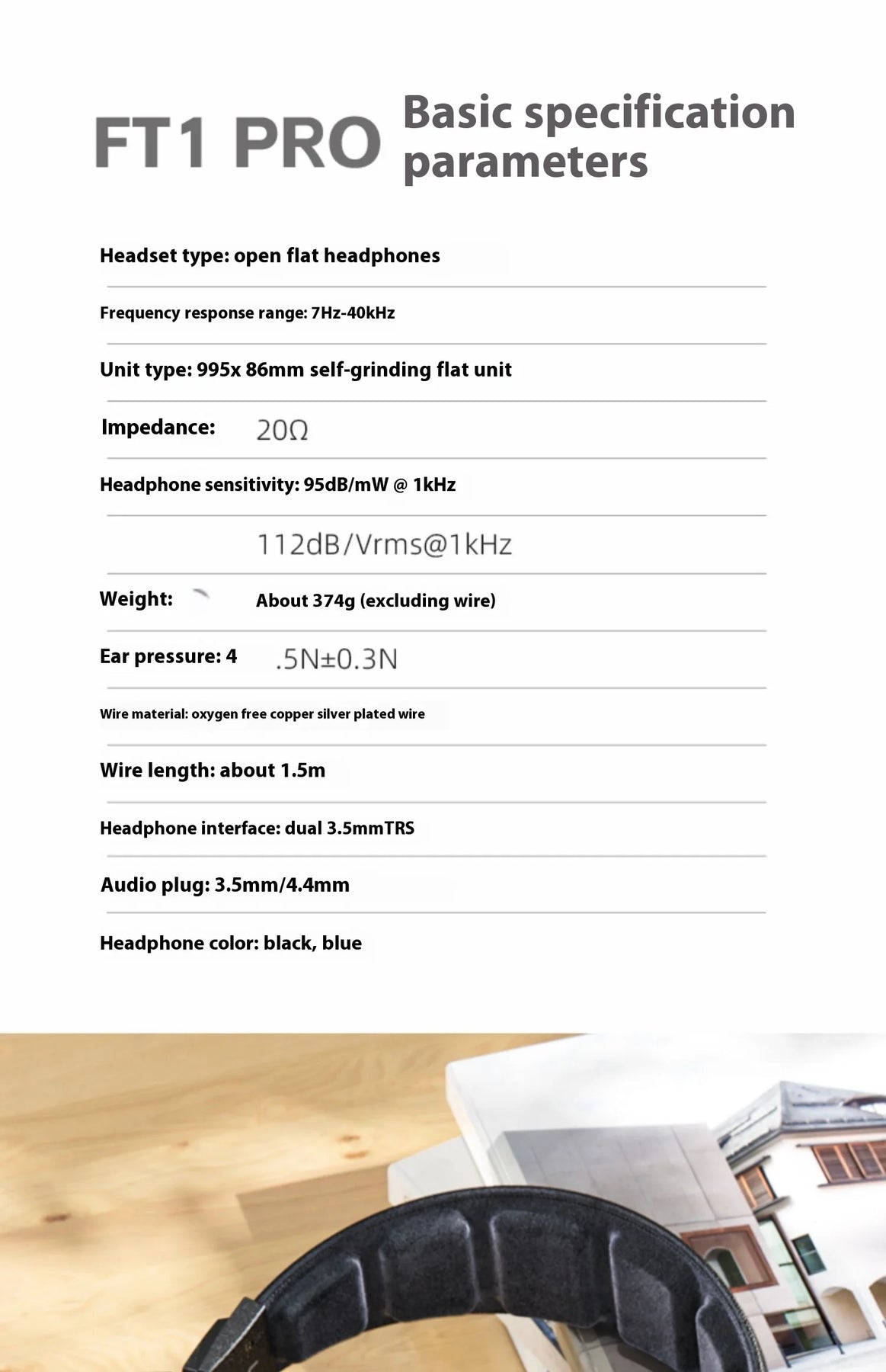 FT1 PRO Basic specification parameters

Headset type: open flat headphones

Frequency response range: 7Hz-40kHz

Unit type: 995x 86mm self-grinding flat unit

Impedance: 20Ω

Headphone sensitivity: 95dB/mW @ 1kHz

112dB/Vrms@1kHz

Weight: About 374g (excluding wire)

Ear pressure: 4 .5N±0.3N

Wire material: oxygen free copper silver plated wire

Wire length: about 1.5m

Headphone interface: dual 3.5mmTRS

Audio plug: 3.5mm/4.4mm

Headphone color: black, blue